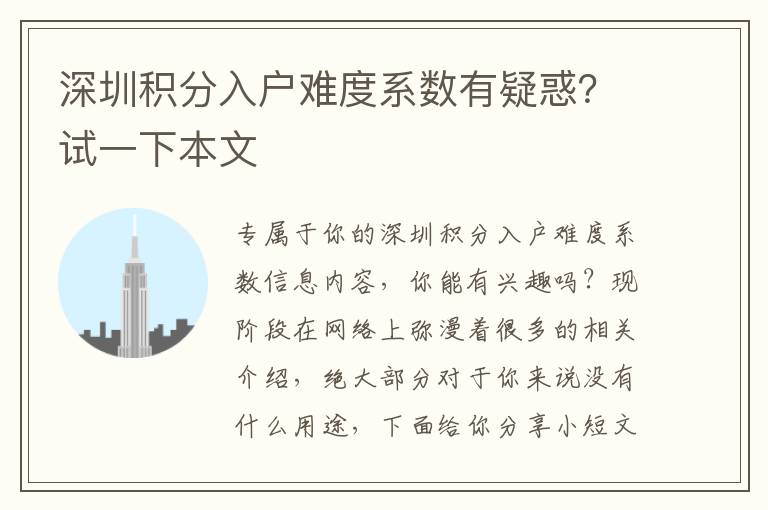 深圳积分入户难度系数有疑惑?试一下本文

专属于你的深圳积分入户难度系数信息内容，你能有兴趣吗？现阶段在网络上弥漫着很多的相关介绍，绝大部分对于你来说没有什么用途，下面给你分享小短文